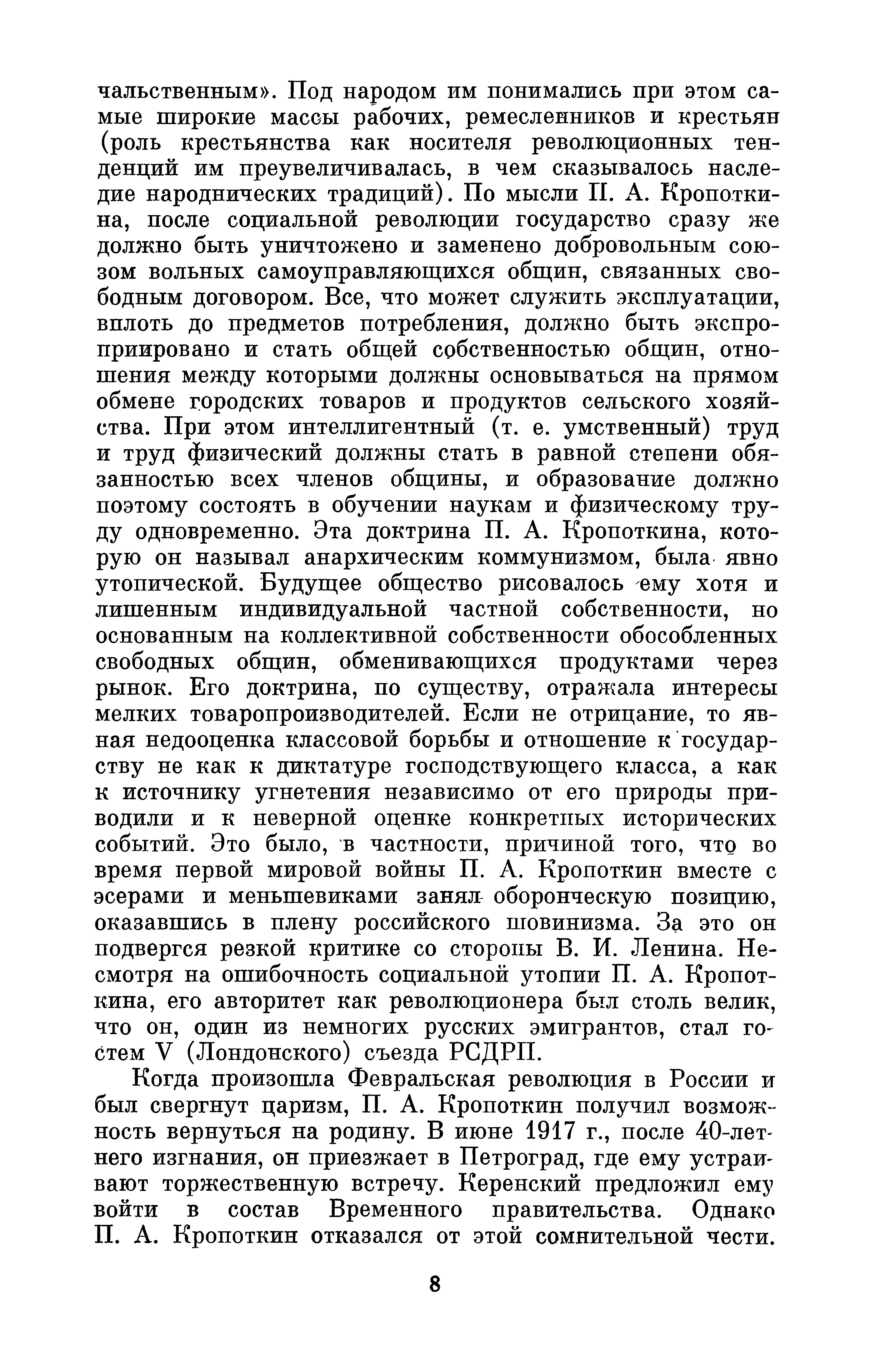 чальственным». Под народом им понимались при этом самые широкие массы рабочих, ремесленников и крестьян (роль крестьянства как носителя революционных тенденций им преувеличивалась, в чем сказывалось наследие народнических традиций). По мысли П. А. Кропоткина, после социальной революции государство сразу же должно быть уничтожено и заменено добровольным союзом вольных самоуправляющихся общин, связанных свободным договором. Все, что может служить эксплуатации, вплоть до предметов потребления, должно быть экспроприировано и стать общей собственностью общин, отношения между которыми должны основываться на прямом обмене городских товаров и продуктов сельского хозяйства. При этом интеллигентный (т. е. умственный) труд и труд физический должны стать в равной степени обязанностью всех членов общины, и образование должно поэтому состоять в обучении наукам и физическому труду одновременно. Эта доктрина П. А. Кропоткина, которую он называл анархическим коммунизмом, была явно утопической. Будущее общество рисовалось ему хотя и лишенным индивидуальной частной собственности, но основанным на коллективной собственности обособленных свободных общин, обменивающихся продуктами через рынок. Его доктрина, по существу, отражала интересы мелких товаропроизводителей. Если не отрицание, то явная недооценка классовой борьбы и отношение к государству не как к диктатуре господствующего класса, а как к источнику угнетения независимо от его природы приводили и к неверной оценке конкретных исторических событий. Это было, в частности, причиной того, что во время первой мировой войны П. А. Кропоткин вместе с эсерами и меньшевиками занял оборонческую позицию, оказавшись в плену российского шовинизма. За это он подвергся резкой критике со стороны В. И. Ленина. Несмотря на ошибочность социальной утопии П. А. Кропоткина, его авторитет как революционера был столь велик, что он, один из немногих русских эмигрантов, стал гостем V (Лондонского) съезда РСДРП.

Когда произошла Февральская революция в России и был свергнут царизм, П. А. Кропоткин получил возможность вернуться на родину. В июне 1917 г., после 40-летнего изгнания, он приезжает в Петроград, где ему устраивают торжественную встречу. Керенский предложил ему войти в состав Временного правительства. Однако П. А. Кропоткин отказался от этой сомнительной чести.

8